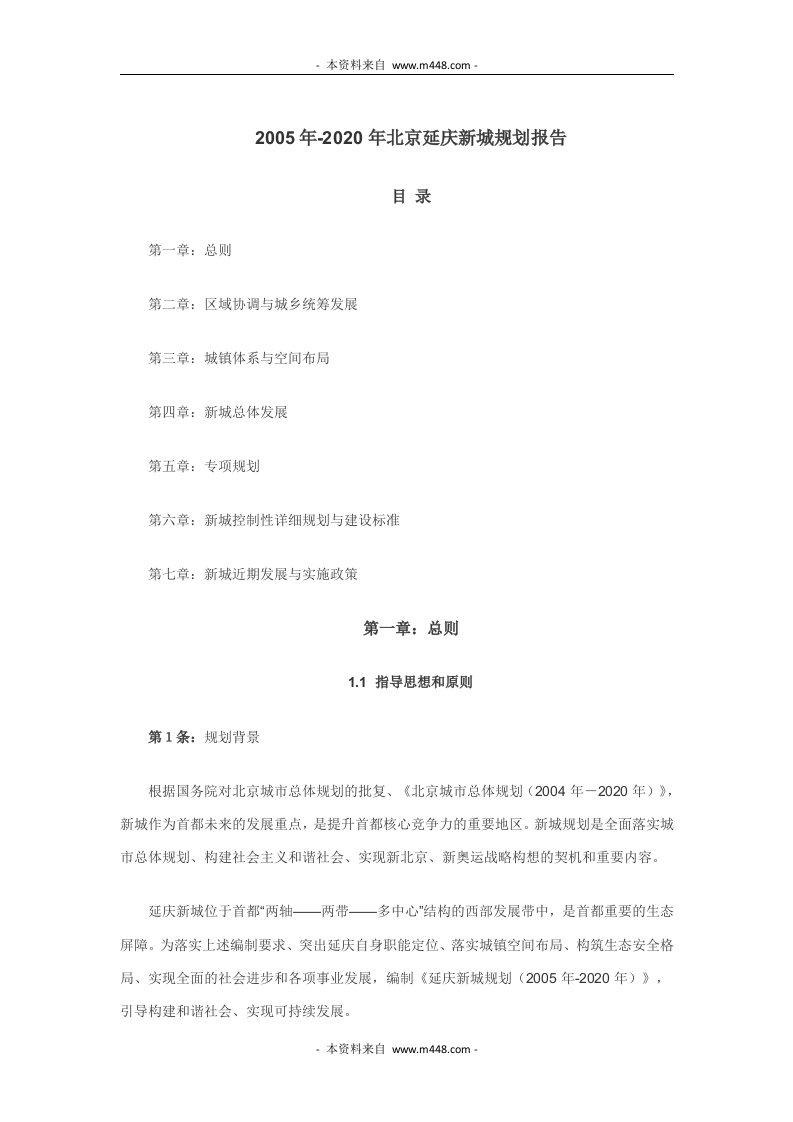 - 本资料来自 www.m448.com -

2005年-2020年北京延庆新城规划报告

目 录

第一章：总则

第二章：区域协调与城乡统筹发展

第三章：城镇体系与空间布局

第四章：新城总体发展

第五章：专项规划

第六章：新城控制性详细规划与建设标准

第七章：新城近期发展与实施政策

第一章：总则

1.1 指导思想和原则

第1条：规划背景

根据国务院对北京城市总体规划的批复、《北京城市总体规划（2004年－2020年）》，新城作为首都未来的发展重点，是提升首都核心竞争力的重要地区。新城规划是全面落实城市总体规划、构建社会主义和谐社会、实现新北京、新奥运战略构想的契机和重要内容。

延庆新城位于首都“两轴——两带——多中心”结构的西部发展带中，是首都重要的生态屏障。为落实上述编制要求、突出延庆自身职能定位、落实城镇空间布局、构筑生态安全格局、实现全面的社会进步和各项事业发展，编制《延庆新城规划（2005年-2020年）》，引导构建和谐社会、实现可持续发展。

- 本资料来自 www.m448.com -